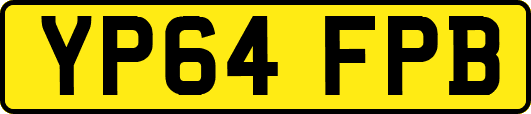 YP64 FPB